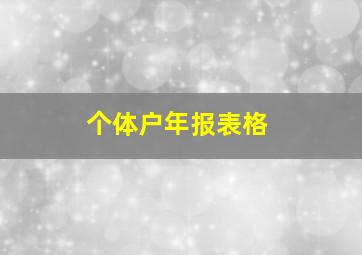 个体户年报表格